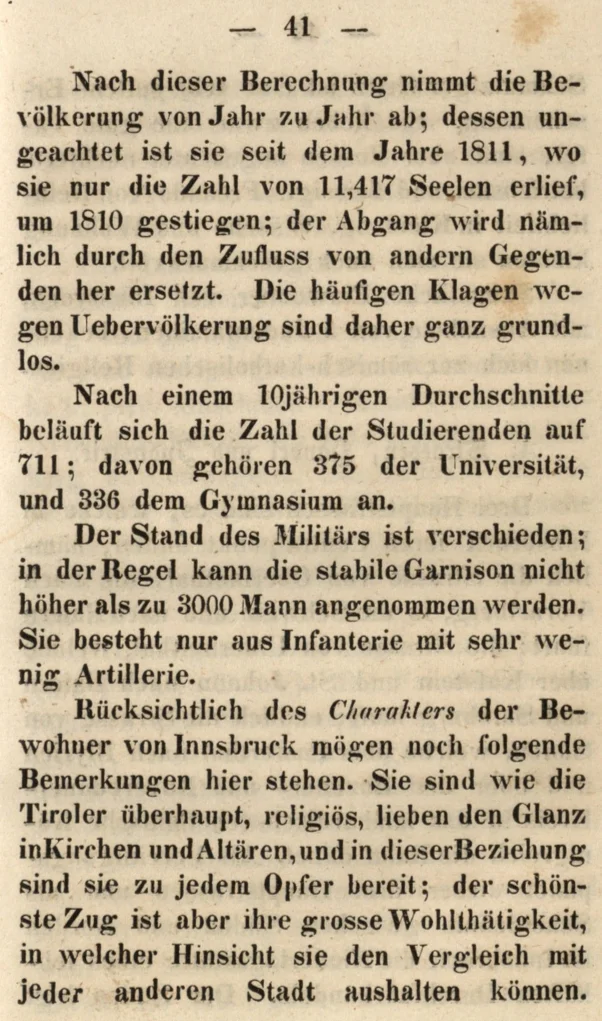 — 41 —

Nach dieser Berechnung nimmt die Bevölkerung von Jahr zu Jahr ab; dessen ungeachtet ist sie seit dem Jahre 1811, wo sie nur die Zahl von 11,417 Seelen erlief, um 1810 gestiegen; der Abgang wird nämlich durch den Zufluss von andern Gegenden her ersetzt. Die häufigen Klagen wegen Uebervölkerung sind daher ganz grundlos.

Nach einem 10jährigen Durchschnitte beläuft sich die Zahl der Studierenden auf 711; davon gehören 375 der Universität, und 336 dem Gymnasium an.

Der Stand des Militärs ist verschieden; in der Regel kann die stabile Garnison nicht höher als zu 3000 Mann angenommen werden. Sie besteht nur aus Infanterie mit sehr wenig Artillerie.

Rücksichtlich des Charakters der Bewohner von Innsbruck mögen noch folgende Bemerkungen hier stehen. Sie sind wie die Tiroler überhaupt, religiös, lieben den Glanz in Kirchen und Altären, und in dieser Beziehung sind sie zu jedem Opfer bereit; der schönste Zug ist aber ihre grosse Wohlthätigkeit, in welcher Hinsicht sie den Vergleich mit jeder anderen Stadt aushalten können.